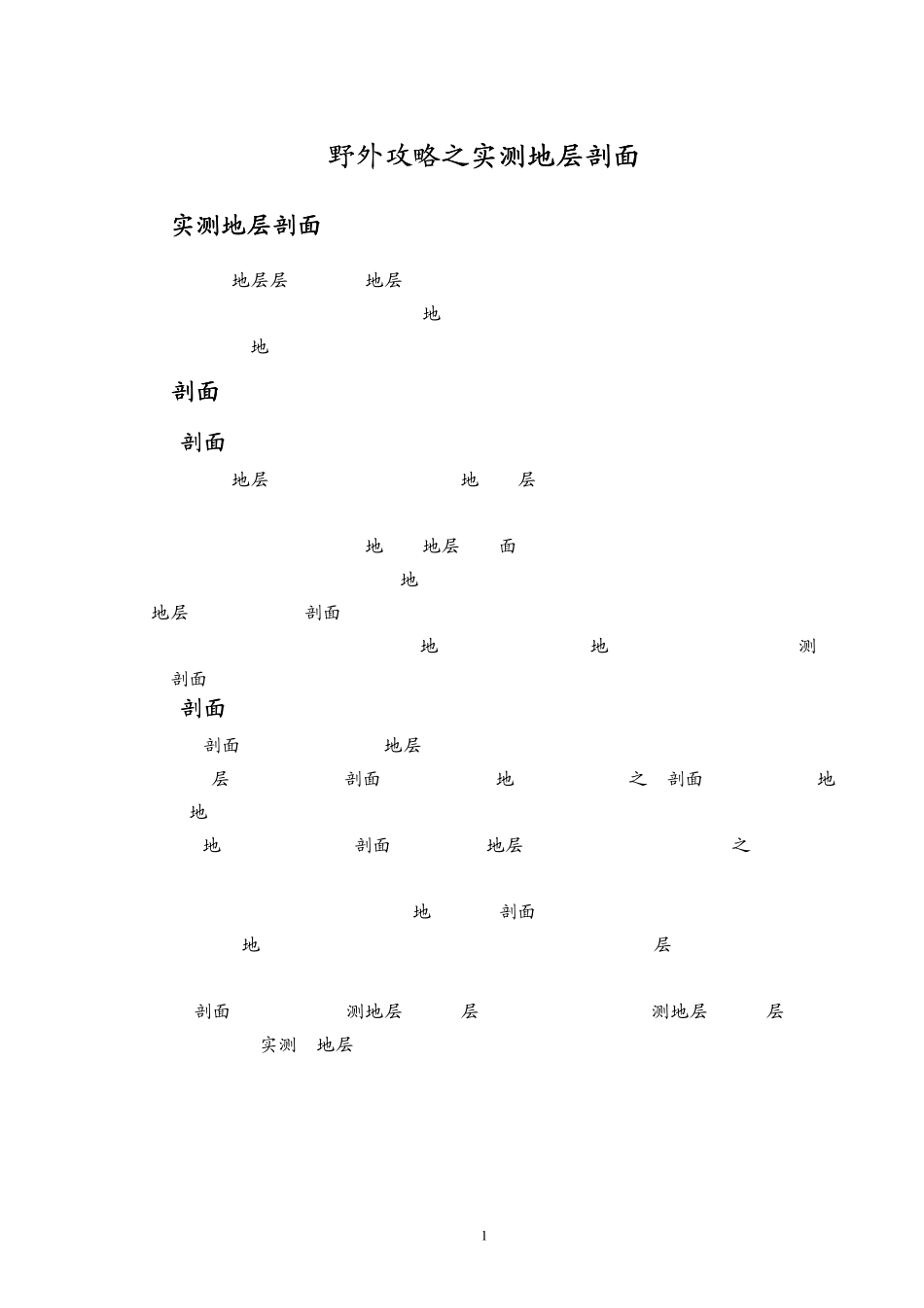 野外攻略之实测地层剖面

实测地层剖面

地层层 地层

地

地

剖面

剖面

地层 地 层

地 地层 面

地

地层 剖面

地 地 测

剖面

剖面

剖面 地层

层 剖面 地 之 剖面 地

地

地 剖面 地层 之

地 剖面

地 层

剖面 测地层 层 测地层 层

实测 地层

1